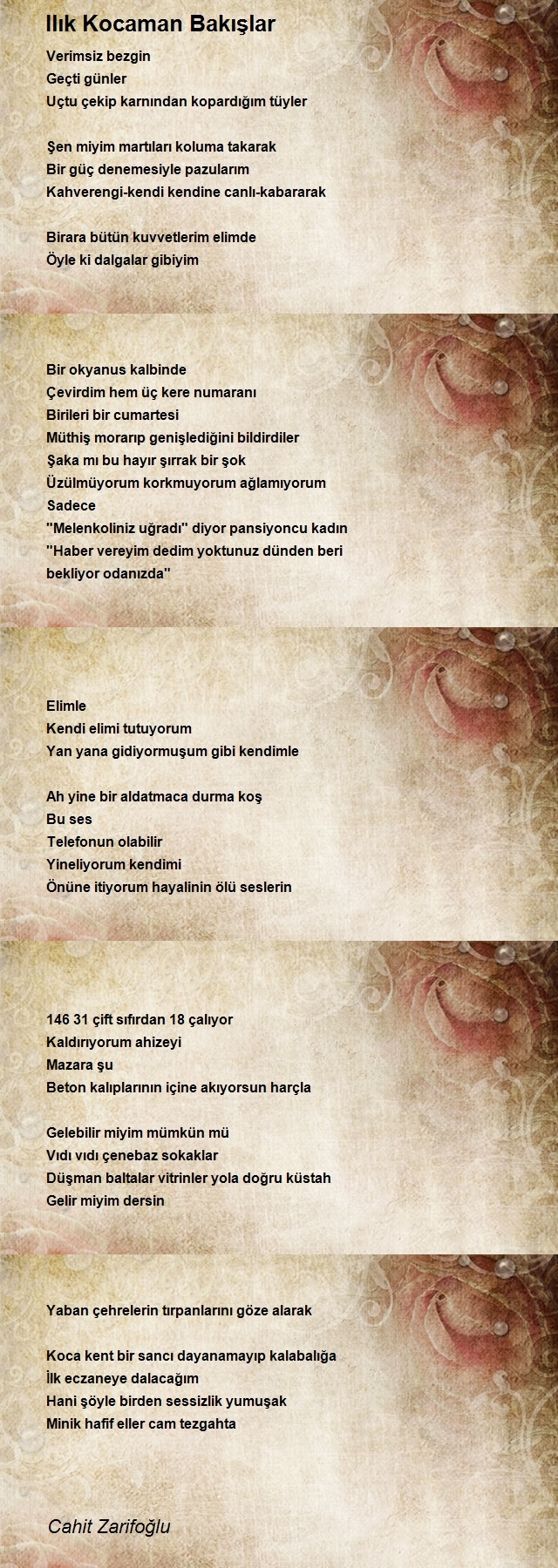 Ilık Kocaman Bakışlar

Verimsiz bezgin
Geçti günler
Uçtu çekip karnından kopardığım tüyler

Şen miyim martıları koluma takarak
Bir güç denemesiyle pazularım
Kahverengi-kendi kendine canlı-kabararak

Birara bütün kuvvetlerim elimde
Öyle ki dalgalar gibiyim

Bir okyanus kalbinde
Çevirdim hem üç kere numaranı
Birileri bir cumartesi
Müthiş morarıp genişlediğini bildirdiler
Şaka mı bu hayır şırrak bir şok
Üzülmüyorum korkmuyorum ağlamıyorum
Sadece
"Melenkoliniz uğradı" diyor pansiyoncu kadın
"Haber vereyim dedim yoktunuz dünden beri bekliyor odanızda"

Elimle
Kendi elimi tutuyorum
Yan yana gidiyormuşum gibi kendimle

Ah yine bir aldatmaca durma koş
Bu ses
Telefonun olabilir
Yineliyorum kendimi
Önüne itiyorum hayalinin ölü seslerin

146 31 çift sıfırdan 18 çalıyor
Kaldırıyorum ahizeyi
Mazara şu
Beton kalıplarının içine akıyorsun harçla

Gelebilir miyim mümkün mü
Vıdı vıdı çenebaz sokaklar
Düşman baltalar vitrinler yola doğru küstah
Gelir miyim dersin

Yaban çehrelerin tırpanlarını göze alarak

Koca kent bir sancı dayanamayıp kalabalığa
İlk eczaneye dalacağım
Hani şöyle birden sessizlik yumuşak
Minik hafif eller cam tezgahta

Cahit Zarifoğlu